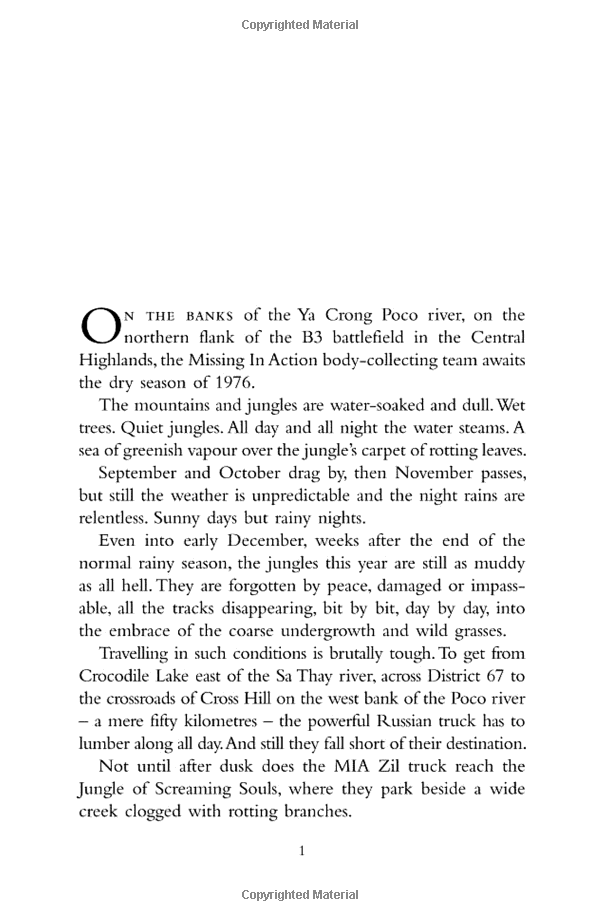 Copyrighted Material

ON THE BANKS of the Ya Crong Poco river, on the northern flank of the B3 battlefield in the Central Highlands, the Missing In Action body-collecting team awaits the dry season of 1976.

The mountains and jungles are water-soaked and dull. Wet trees. Quiet jungles. All day and all night the water steams. A sea of greenish vapour over the jungle's carpet of rotting leaves.

September and October drag by, then November passes, but still the weather is unpredictable and the night rains are relentless. Sunny days but rainy nights.

Even into early December, weeks after the end of the normal rainy season, the jungles this year are still as muddy as all hell. They are forgotten by peace, damaged or impassable, all the tracks disappearing, bit by bit, day by day, into the embrace of the coarse undergrowth and wild grasses.

Travelling in such conditions is brutally tough. To get from Crocodile Lake east of the Sa Thay river, across District 67 to the crossroads of Cross Hill on the west bank of the Poco river – a mere fifty kilometres – the powerful Russian truck has to lumber along all day. And still they fall short of their destination.

Not until after dusk does the MIA Zil truck reach the Jungle of Screaming Souls, where they park beside a wide creek clogged with rotting branches.

1

Copyrighted Material